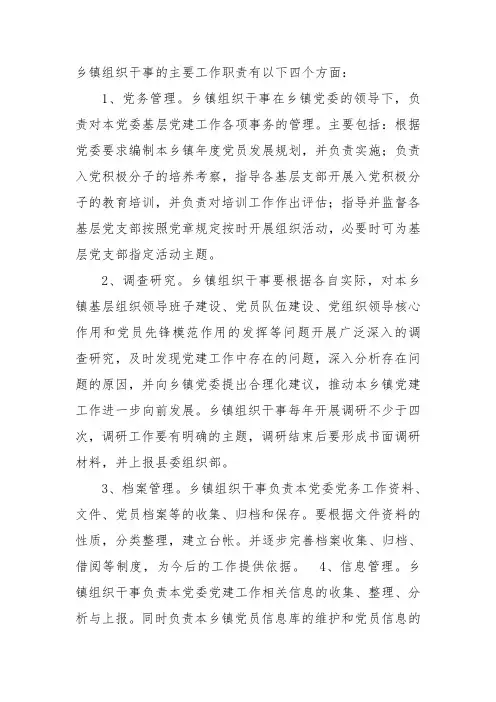 乡镇组织干事的主要工作职责有以下四个方面：

1、党务管理。乡镇组织干事在乡镇党委的领导下，负责对本党委基层党建工作各项事务的管理。主要包括：根据党委要求编制本乡镇年度党员发展规划，并负责实施；负责入党积极分子的培养考察，指导各基层支部开展入党积极分子的教育培训，并负责对培训工作作出评估；指导并监督各基层党支部按照党章规定按时开展组织活动，必要时可为基层党支部指定活动主题。

2、调查研究。乡镇组织干事要根据各自实际，对本乡镇基层组织领导班子建设、党员队伍建设、党组织领导核心作用和党员先锋模范作用的发挥等问题开展广泛深入的调查研究，及时发现党建工作中存在的问题，深入分析存在问题的原因，并向乡镇党委提出合理化建议，推动本乡镇党建工作进一步向前发展。乡镇组织干事每年开展调研不少于四次，调研工作要有明确的主题，调研结束后要形成书面调研材料，并上报县委组织部。

3、档案管理。乡镇组织干事负责本党委党务工作资料、文件、党员档案等的收集、归档和保存。要根据文件资料的性质，分类整理，建立台帐。并逐步完善档案收集、归档、借阅等制度，为今后的工作提供依据。 4、信息管理。乡镇组织干事负责本党委党建工作相关信息的收集、整理、分析与上报。同时负责本乡镇党员信息库的维护和党员信息的